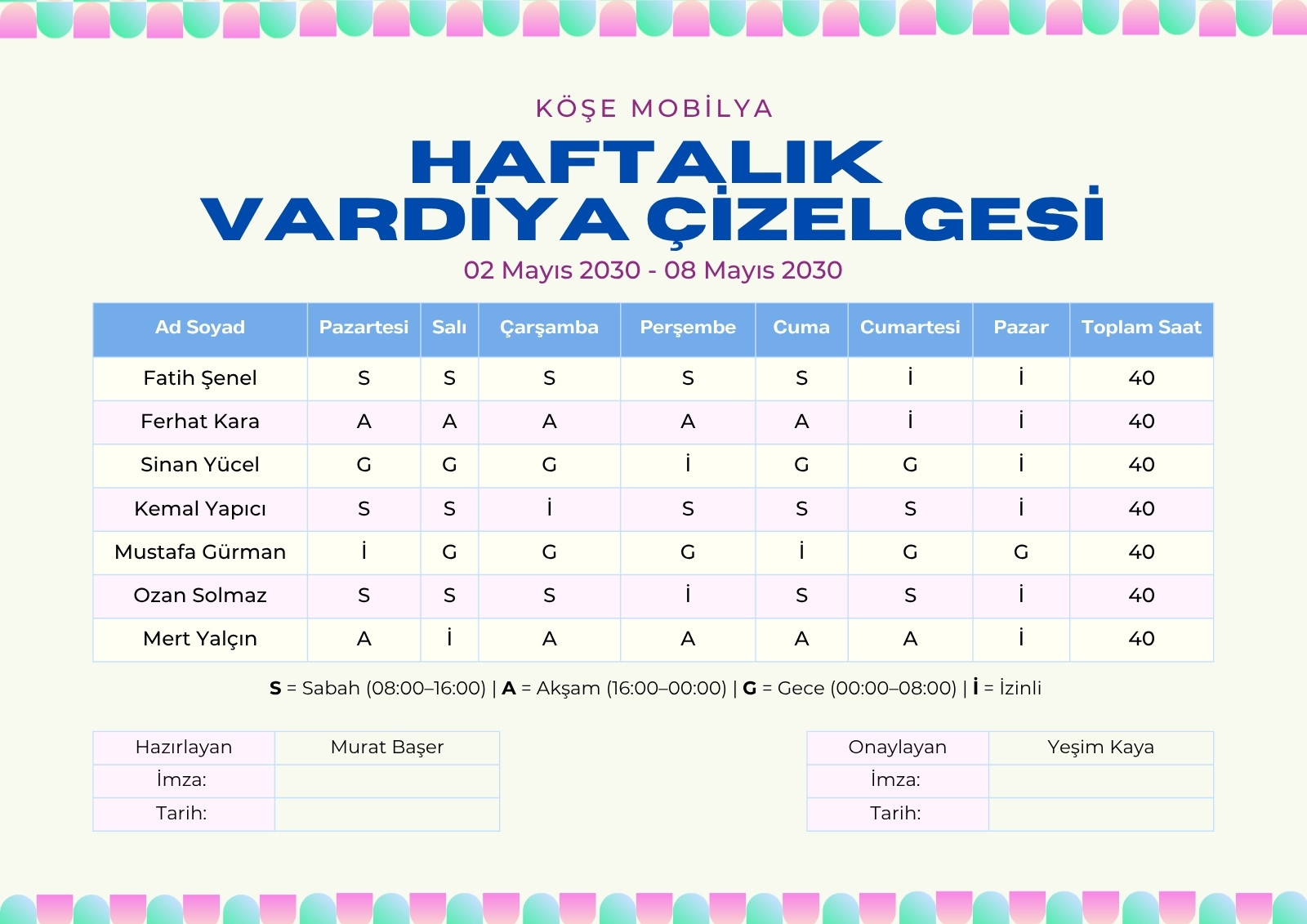 KÖŞE MOBİLYA

HAFTALIK
VARDİYA ÇİZELGESİ

02 Mayıs 2030 - 08 Mayıs 2030

| Ad Soyad | Pazartesi | Salı | Çarşamba | Perşembe | Cuma | Cumartesi | Pazar | Toplam Saat |
|---|---|---|---|---|---|---|---|---|
| Fatih Şenel | S | S | S | S | S | İ | İ | 40 |
| Ferhat Kara | A | A | A | A | A | İ | İ | 40 |
| Sinan Yücel | G | G | G | İ | G | G | İ | 40 |
| Kemal Yapıcı | S | S | İ | S | S | S | İ | 40 |
| Mustafa Gürman | İ | G | G | G | İ | G | G | 40 |
| Ozan Solmaz | S | S | S | İ | S | S | İ | 40 |
| Mert Yalçın | A | İ | A | A | A | A | İ | 40 |

S = Sabah (08:00–16:00) | A = Akşam (16:00–00:00) | G = Gece (00:00–08:00) | İ = İzinli

Hazırlayan Murat Başer
İmza:
Tarih:

Onaylayan Yeşim Kaya
İmza:
Tarih: